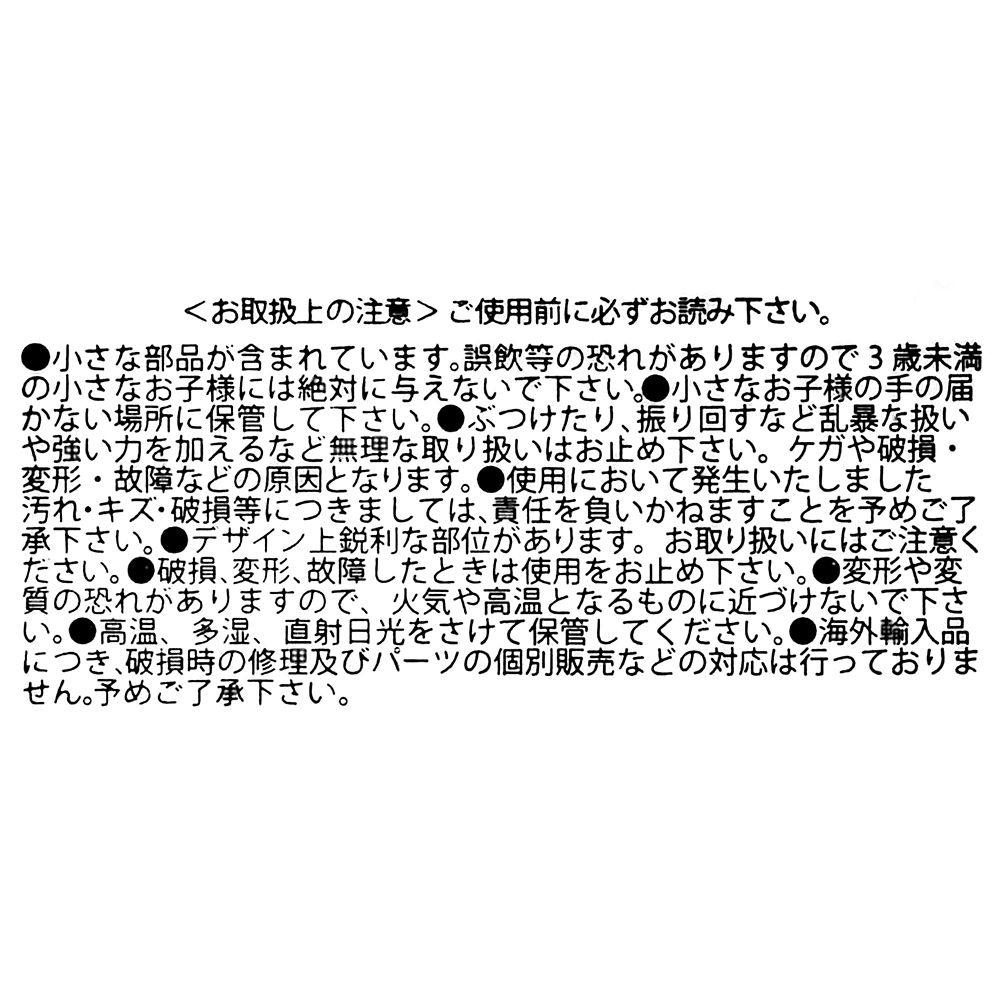 ＜お取扱上の注意＞ ご使用前に必ずお読み下さい。

●小さな部品が含まれています。誤飲等の恐れがありますので3歳未満の小さなお子様には絶対に与えないで下さい。●小さなお子様の手の届かない場所に保管して下さい。●ぶつけたり、振り回すなど乱暴な扱いや強い力を加えるなど無理な取り扱いはお止め下さい。ケガや破損・変形・故障などの原因となります。●使用において発生いたしました汚れ・キズ・破損等につきましては、責任を負いかねますことを予めご了承下さい。●デザイン上鋭利な部位があります。お取り扱いにはご注意ください。●破損、変形、故障したときは使用をお止め下さい。●変形や変質の恐れがありますので、火気や高温となるものに近づけないで下さい。●高温、多湿、直射日光をさけて保管してください。●海外輸入品につき、破損時の修理及びパーツの個別販売などの対応は行っておりません。予めご了承下さい。